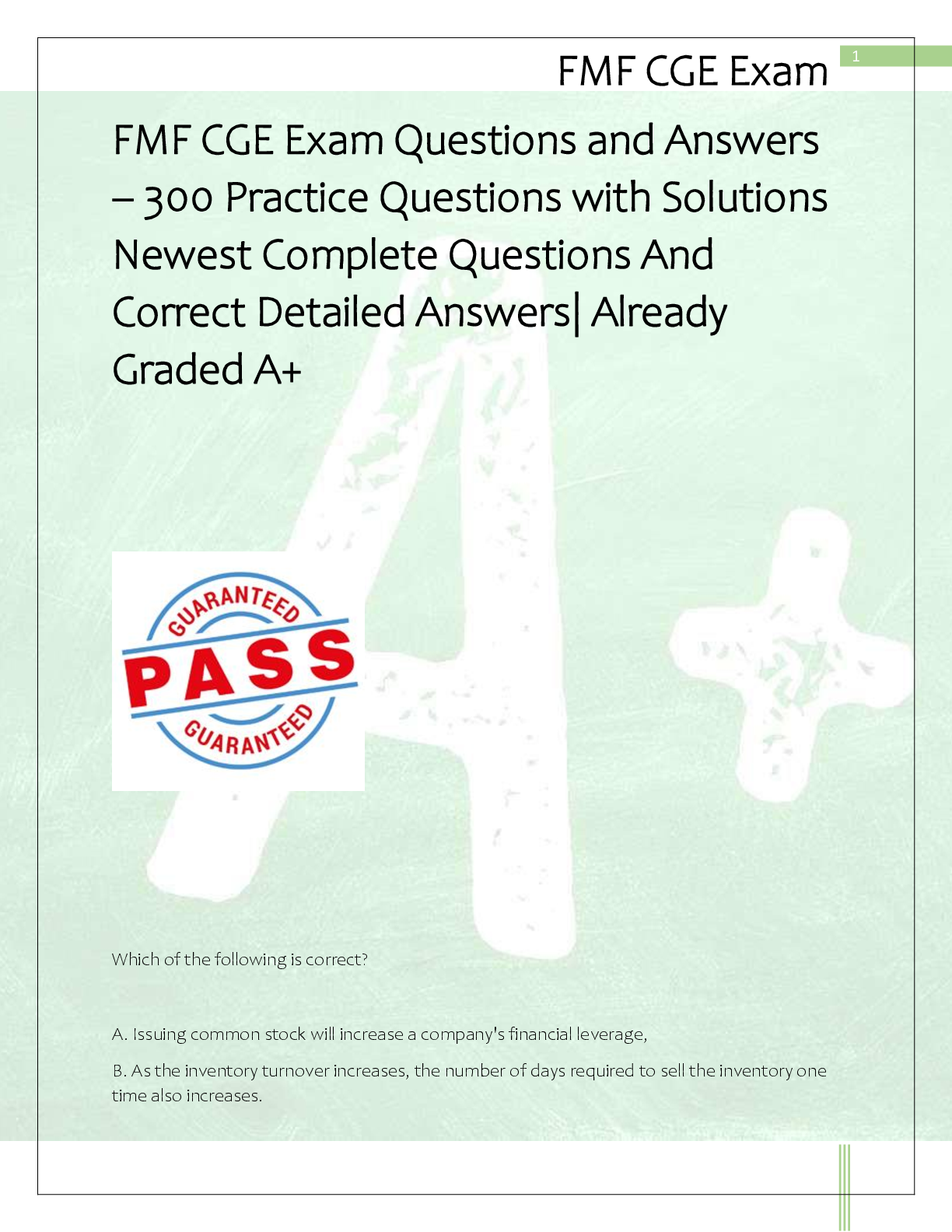 FMF CGE Exam

1

FMF CGE Exam Questions and Answers – 300 Practice Questions with Solutions Newest Complete Questions And Correct Detailed Answers| Already Graded A+

GUARANTEED
PASS
GUARANTEED

Which of the following is correct?

A. Issuing common stock will increase a company's financial leverage,

B. As the inventory turnover increases, the number of days required to sell the inventory one time also increases.